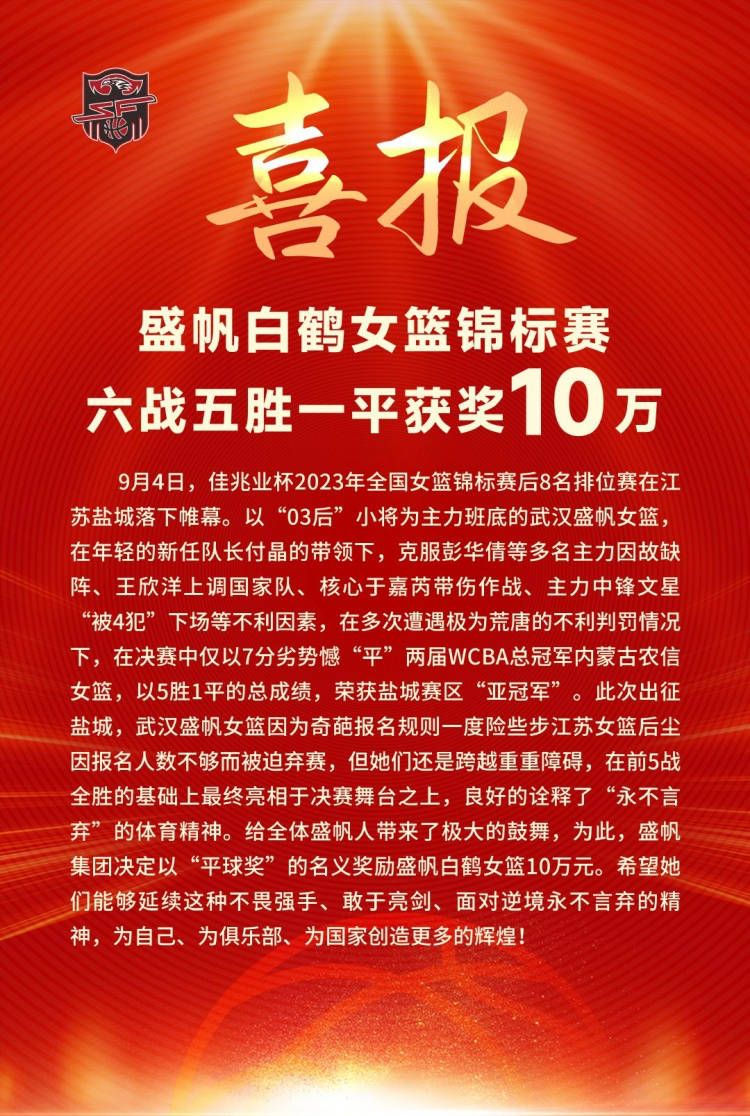 喜报

盛帆白鹤女篮锦标赛
六战五胜一平获奖10万

9月4日，佳兆业杯2023年全国女篮锦标赛后8名排位赛在江苏盐城落下帷幕。以“03后”小将为主力班底的武汉盛帆女篮，在年轻的新任队长付晶的带领下，克服彭华倩等多名主力因故缺阵、王欣洋上调国家队、核心于嘉芮带伤作战、主力中锋文星“被4犯”下场等不利因素，在多次遭遇极为荒唐的不利判罚情况下，在决赛中仅以7分劣势憾“平”两届WCBA总冠军内蒙古农信女篮，以5胜1平的总成绩，荣获盐城赛区“亚冠军”。此次出征盐城，武汉盛帆女篮因为奇葩报名规则一度险些步江苏女篮后尘因报名人数不够而被迫弃赛，但她们还是跨越重重障碍，在前5战全胜的基础上最终亮相于决赛舞台之上，良好的诠释了“永不言弃”的体育精神。给全体盛帆人带来了极大的鼓舞，为此，盛帆集团决定以“平球奖”的名义奖励盛帆白鹤女篮10万元。希望她们能够延续这种不畏强手、敢于亮剑、面对逆境永不言弃的精神，为自己、为俱乐部、为国家创造更多的辉煌！